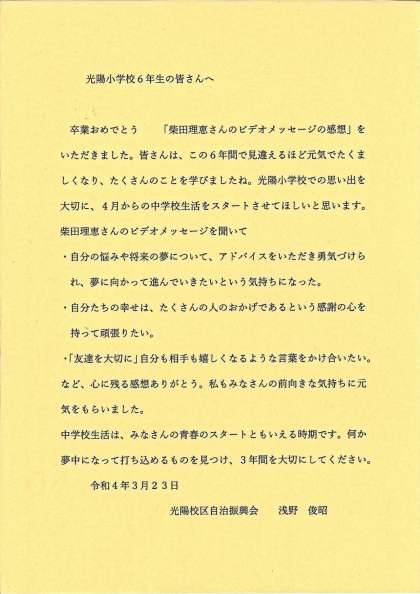 光陽小学校６年生の皆さんへ

卒業おめでとう　「柴田理恵さんのビデオメッセージの感想」をいただきました。皆さんは、この６年間で見違えるほど元気でたくましくなり、たくさんのことを学びましたね。光陽小学校での思い出を大切に、４月からの中学校生活をスタートさせてほしいと思います。

柴田理恵さんのビデオメッセージを聞いて

・自分の悩みや将来の夢について、アドバイスをいただき勇気づけられ、夢に向かって進んでいきたいという気持ちになった。

・自分たちの幸せは、たくさんの人のおかげであるという感謝の心を持って頑張りたい。

・「友達を大切に」自分も相手も嬉しくなるような言葉をかけ合いたい。

など、心に残る感想ありがとう。私もみなさんの前向きな気持ちに元気をもらいました。

中学校生活は、みなさんの青春のスタートともいえる時期です。何か夢中になって打ち込めるものを見つけ、３年間を大切にしてください。

令和４年３月２３日

光陽校区自治振興会　浅野　俊昭